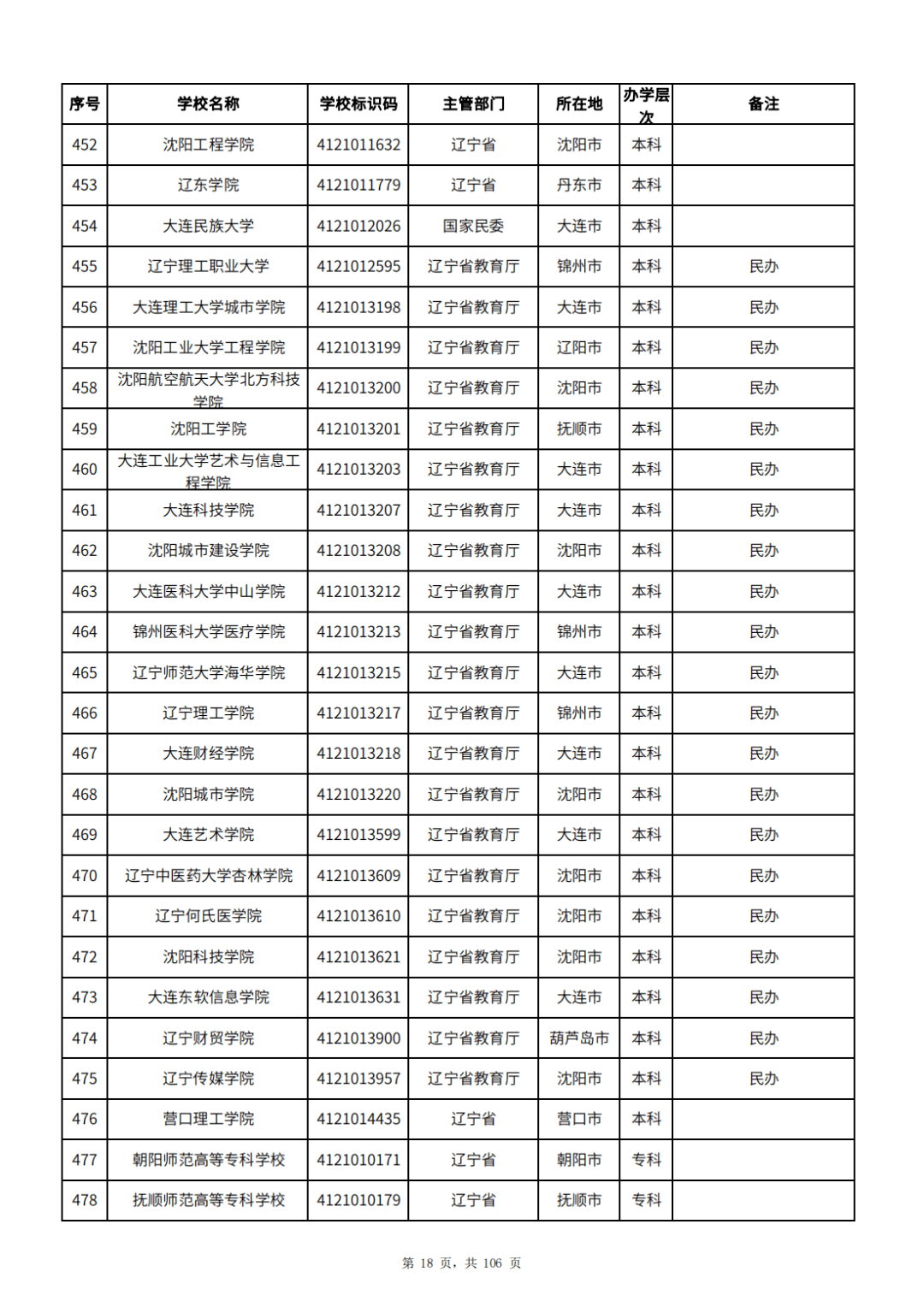 | 序号 | 学校名称 | 学校标识码 | 主管部门 | 所在地 | 办学层次 | 备注 |
|---|---|---|---|---|---|---|
| 452 | 沈阳工程学院 | 4121011632 | 辽宁省 | 沈阳市 | 本科 | |
| 453 | 辽东学院 | 4121011779 | 辽宁省 | 丹东市 | 本科 | |
| 454 | 大连民族大学 | 4121012026 | 国家民委 | 大连市 | 本科 | |
| 455 | 辽宁理工职业大学 | 4121012595 | 辽宁省教育厅 | 锦州市 | 本科 | 民办 |
| 456 | 大连理工大学城市学院 | 4121013198 | 辽宁省教育厅 | 大连市 | 本科 | 民办 |
| 457 | 沈阳工业大学工程学院 | 4121013199 | 辽宁省教育厅 | 辽阳市 | 本科 | 民办 |
| 458 | 沈阳航空航天大学北方科技学院 | 4121013200 | 辽宁省教育厅 | 沈阳市 | 本科 | 民办 |
| 459 | 沈阳工学院 | 4121013201 | 辽宁省教育厅 | 抚顺市 | 本科 | 民办 |
| 460 | 大连工业大学艺术与信息工程学院 | 4121013203 | 辽宁省教育厅 | 大连市 | 本科 | 民办 |
| 461 | 大连科技学院 | 4121013207 | 辽宁省教育厅 | 大连市 | 本科 | 民办 |
| 462 | 沈阳城市建设学院 | 4121013208 | 辽宁省教育厅 | 沈阳市 | 本科 | 民办 |
| 463 | 大连医科大学中山学院 | 4121013212 | 辽宁省教育厅 | 大连市 | 本科 | 民办 |
| 464 | 锦州医科大学医疗学院 | 4121013213 | 辽宁省教育厅 | 锦州市 | 本科 | 民办 |
| 465 | 辽宁师范大学海华学院 | 4121013215 | 辽宁省教育厅 | 大连市 | 本科 | 民办 |
| 466 | 辽宁理工学院 | 4121013217 | 辽宁省教育厅 | 锦州市 | 本科 | 民办 |
| 467 | 大连财经学院 | 4121013218 | 辽宁省教育厅 | 大连市 | 本科 | 民办 |
| 468 | 沈阳城市学院 | 4121013220 | 辽宁省教育厅 | 沈阳市 | 本科 | 民办 |
| 469 | 大连艺术学院 | 4121013599 | 辽宁省教育厅 | 大连市 | 本科 | 民办 |
| 470 | 辽宁中医药大学杏林学院 | 4121013609 | 辽宁省教育厅 | 沈阳市 | 本科 | 民办 |
| 471 | 辽宁何氏医学院 | 4121013610 | 辽宁省教育厅 | 沈阳市 | 本科 | 民办 |
| 472 | 沈阳科技学院 | 4121013621 | 辽宁省教育厅 | 沈阳市 | 本科 | 民办 |
| 473 | 大连东软信息学院 | 4121013631 | 辽宁省教育厅 | 大连市 | 本科 | 民办 |
| 474 | 辽宁财贸学院 | 4121013900 | 辽宁省教育厅 | 葫芦岛市 | 本科 | 民办 |
| 475 | 辽宁传媒学院 | 4121013957 | 辽宁省教育厅 | 沈阳市 | 本科 | 民办 |
| 476 | 营口理工学院 | 4121014435 | 辽宁省 | 营口市 | 本科 | |
| 477 | 朝阳师范高等专科学校 | 4121010171 | 辽宁省 | 朝阳市 | 专科 | |
| 478 | 抚顺师范高等专科学校 | 4121010179 | 辽宁省 | 抚顺市 | 专科 | |

第 18 页，共 106 页